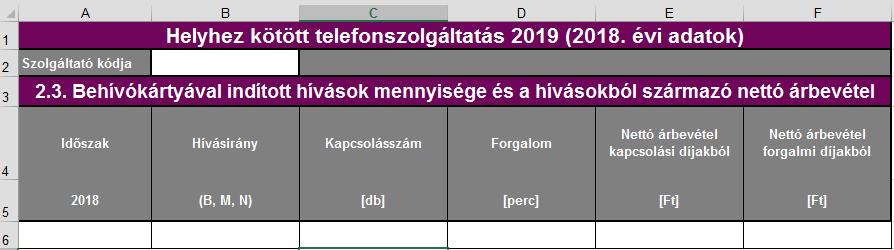 |   | A | B | C | D | E | F |
|---|---|---|---|---|---|---|
| 1 | Helyhez kötött telefonszolgáltatás 2019 (2018. évi adatok) | | | | | |
| 2 | Szolgáltató kódja | | | | | |
| 3 | 2.3. Behívókártyával indított hívások mennyisége és a hívásokból származó nettó árbevétel | | | | | |
| 4 | Időszak | Hívásirány | Kapcsolásszám | Forgalom | Nettó árbevétel kapcsolási díjakból | Nettó árbevétel forgalmi díjakból |
| 5 | 2018 | (B, M, N) | [db] | [perc] | [Ft] | [Ft] |
| 6 | | | | | | |